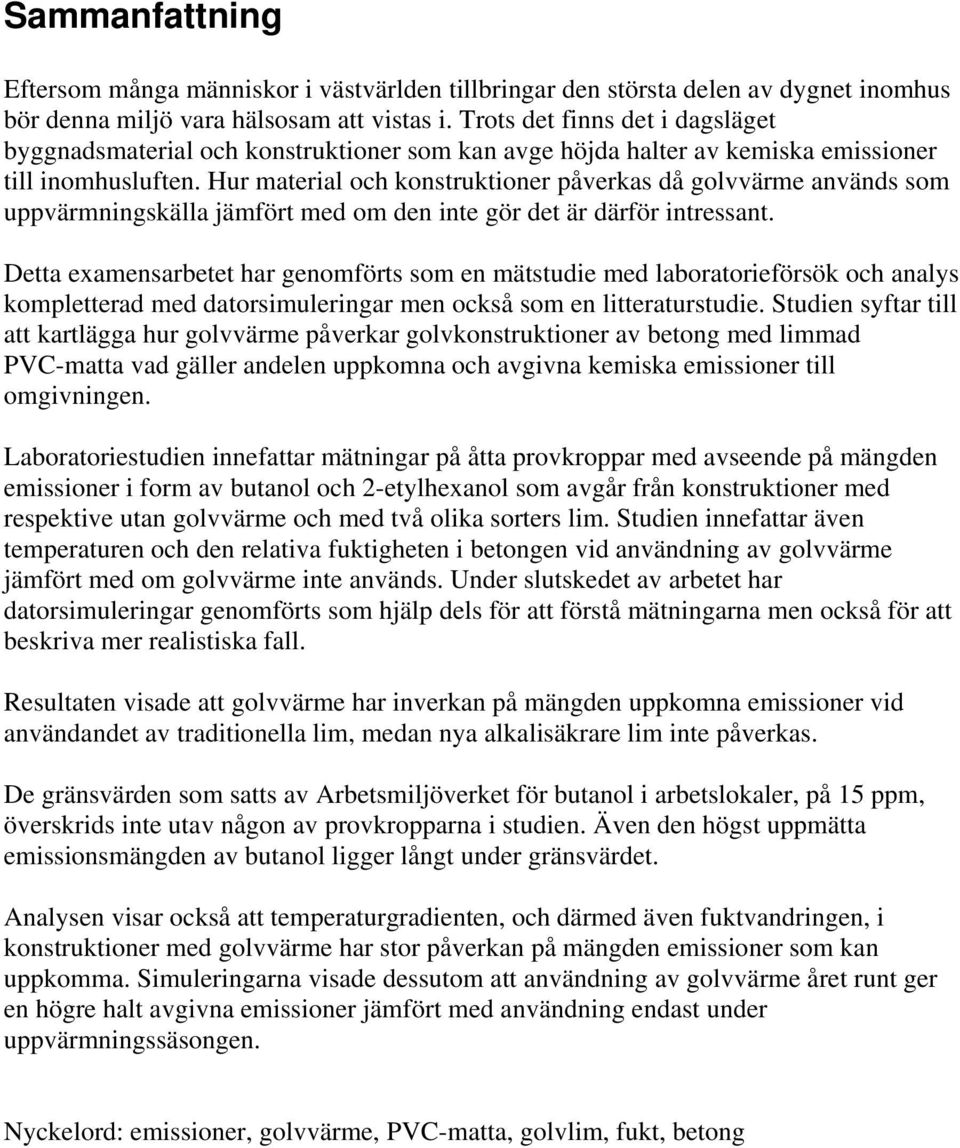 Sammanfattning

Eftersom många människor i västvärlden tillbringar den största delen av dygnet inomhus bör denna miljö vara hälsosam att vistas i. Trots det finns det i dagsläget byggnadsmaterial och konstruktioner som kan avge höjda halter av kemiska emissioner till inomhusluften. Hur material och konstruktioner påverkas då golvvärme används som uppvärmningskälla jämfört med om den inte gör det är därför intressant.

Detta examensarbetet har genomförts som en mätstudie med laboratorieförsök och analys kompletterad med datorsimuleringar men också som en litteraturstudie. Studien syftar till att kartlägga hur golvvärme påverkar golvkonstruktioner av betong med limmad PVC-matta vad gäller andelen uppkomna och avgivna kemiska emissioner till omgivningen.

Laboratoriestudien innefattar mätningar på åtta provkroppar med avseende på mängden emissioner i form av butanol och 2-etylhexanol som avgår från konstruktioner med respektive utan golvvärme och med två olika sorters lim. Studien innefattar även temperaturen och den relativa fuktigheten i betongen vid användning av golvvärme jämfört med om golvvärme inte används. Under slutskedet av arbetet har datorsimuleringar genomförts som hjälp dels för att förstå mätningarna men också för att beskriva mer realistiska fall.

Resultaten visade att golvvärme har inverkan på mängden uppkomna emissioner vid användandet av traditionella lim, medan nya alkalisäkrare lim inte påverkas.

De gränsvärden som satts av Arbetsmiljöverket för butanol i arbetslokaler, på 15 ppm, överskrids inte utav någon av provkropparna i studien. Även den högst uppmätta emissionsmängden av butanol ligger långt under gränsvärdet.

Analysen visar också att temperaturgradienten, och därmed även fuktvandringen, i konstruktioner med golvvärme har stor påverkan på mängden emissioner som kan uppkomma. Simuleringarna visade dessutom att användning av golvvärme året runt ger en högre halt avgivna emissioner jämfört med användning endast under uppvärmningssäsongen.

Nyckelord: emissioner, golvvärme, PVC-matta, golvlim, fukt, betong